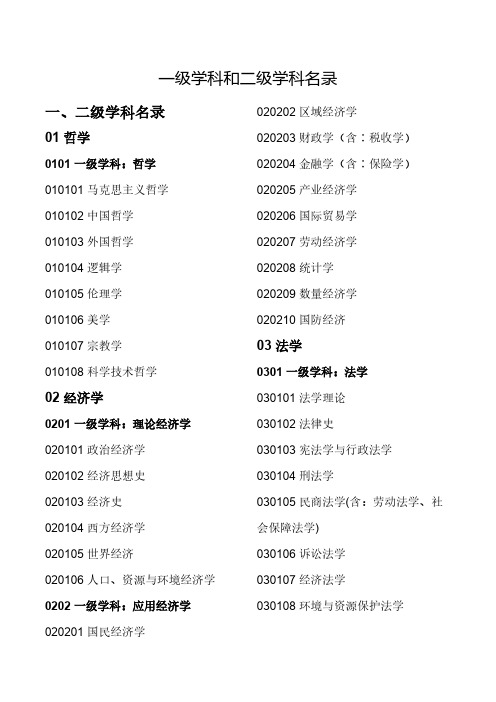 一级学科和二级学科名录

一、二级学科名录

01 哲学

0101 一级学科：哲学

010101 马克思主义哲学

010102 中国哲学

010103 外国哲学

010104 逻辑学

010105 伦理学

010106 美学

010107 宗教学

010108 科学技术哲学

02 经济学

0201 一级学科：理论经济学

020101 政治经济学

020102 经济思想史

020103 经济史

020104 西方经济学

020105 世界经济

020106 人口、资源与环境经济学

0202 一级学科：应用经济学

020201 国民经济学

020202 区域经济学

020203 财政学（含：税收学）

020204 金融学（含：保险学）

020205 产业经济学

020206 国际贸易学

020207 劳动经济学

020208 统计学

020209 数量经济学

020210 国防经济

03 法学

0301 一级学科：法学

030101 法学理论

030102 法律史

030103 宪法学与行政法学

030104 刑法学

030105 民商法学(含：劳动法学、社会保障法学)

030106 诉讼法学

030107 经济法学

030108 环境与资源保护法学